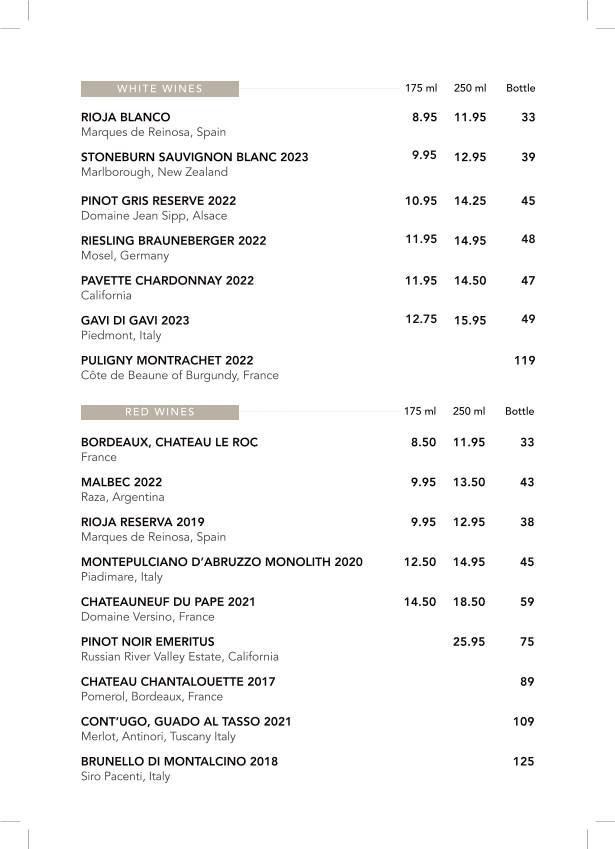 WHITE WINES 175 ml 250 ml Bottle

RIOJA BLANCO 8.95 11.95 33
Marques de Reinosa, Spain

STONEBURN SAUVIGNON BLANC 2023 9.95 12.95 39
Marlborough, New Zealand

PINOT GRIS RESERVE 2022 10.95 14.25 45
Domaine Jean Sipp, Alsace

RIESLING BRAUNEBERGER 2022 11.95 14.95 48
Mosel, Germany

PAVETTE CHARDONNAY 2022 11.95 14.50 47
California

GAVI DI GAVI 2023 12.75 15.95 49
Piedmont, Italy

PULIGNY MONTRACHET 2022 119
Côte de Beaune of Burgundy, France

RED WINES 175 ml 250 ml Bottle

BORDEAUX, CHATEAU LE ROC 8.50 11.95 33
France

MALBEC 2022 9.95 13.50 43
Raza, Argentina

RIOJA RESERVA 2019 9.95 12.95 38
Marques de Reinosa, Spain

MONTEPULCIANO D'ABRUZZO MONOLITH 2020 12.50 14.95 45
Piadimare, Italy

CHATEAUNEUF DU PAPE 2021 14.50 18.50 59
Domaine Versino, France

PINOT NOIR EMERITUS 25.95 75
Russian River Valley Estate, California

CHATEAU CHANTALOUETTE 2017 89
Pomerol, Bordeaux, France

CONT'UGO, GUADO AL TASSO 2021 109
Merlot, Antinori, Tuscany Italy

BRUNELLO DI MONTALCINO 2018 125
Siro Pacenti, Italy